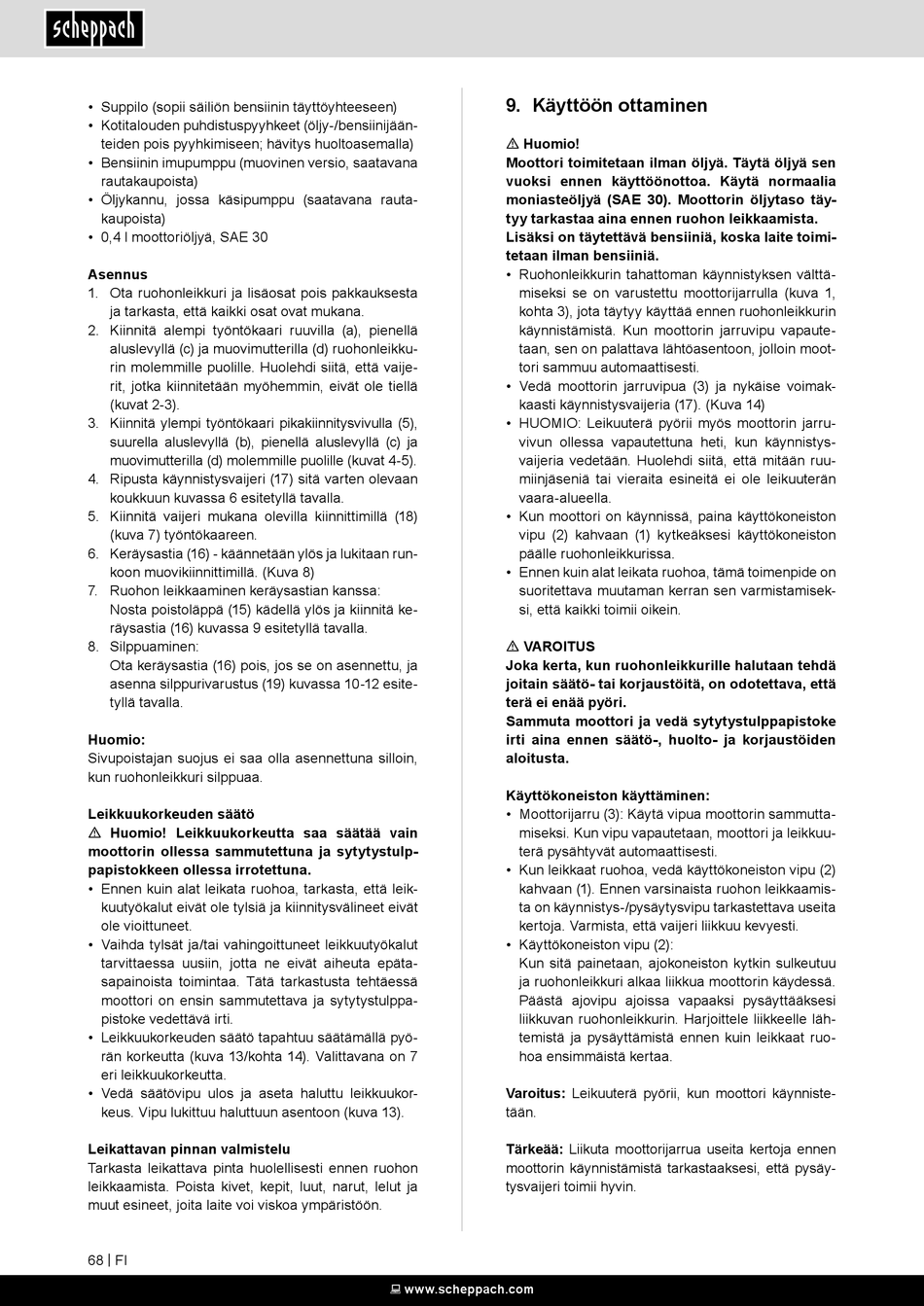 scheppach

• Suppilo (sopii säiliön bensiinin täyttöyhteeseen)
• Kotitalouden puhdistuspyyhkeet (öljy-/bensiinijäänteiden pois pyyhkimiseen; hävitys huoltoasemalla)
• Bensiinin imupumppu (muovinen versio, saatavana rautakaupoista)
• Öljykannu, jossa käsipumppu (saatavana rautakaupoista)
• 0,4 l moottoriöljyä, SAE 30

Asennus
1. Ota ruohonleikkuri ja lisäosat pois pakkauksesta ja tarkasta, että kaikki osat ovat mukana.
2. Kiinnitä alempi työntökaari ruuvilla (a), pienellä aluslevyllä (c) ja muovimutterilla (d) ruohonleikkurin molemmille puolille. Huolehdi siitä, että vaijerit, jotka kiinnitetään myöhemmin, eivät ole tiellä (kuvat 2-3).
3. Kiinnitä ylempi työntökaari pikakiinnitysvivulla (5), suurella aluslevyllä (b), pienellä aluslevyllä (c) ja muovimutterilla (d) molemmille puolille (kuvat 4-5).
4. Ripusta käynnistysvaijeri (17) sitä varten olevaan koukkuun kuvassa 6 esitetyllä tavalla.
5. Kiinnitä vaijeri mukana olevilla kiinnittimillä (18) (kuva 7) työntökaareen.
6. Keräysastia (16) - käännetään ylös ja lukitaan runkoon muovikiinnittimillä. (Kuva 8)
7. Ruohon leikkaaminen keräysastian kanssa: Nosta poistoläppä (15) kädellä ylös ja kiinnitä keräysastia (16) kuvassa 9 esitetyllä tavalla.
8. Silppuaminen: Ota keräysastia (16) pois, jos se on asennettu, ja asenna silppurivarustus (19) kuvassa 10-12 esitetyllä tavalla.

Huomio:
Sivupoistajan suojus ei saa olla asennettuna silloin, kun ruohonleikkuri silppuaa.

Leikkuukorkeuden säätö
⚠ Huomio! Leikkuukorkeutta saa säätää vain moottorin ollessa sammutettuna ja sytytystulppapistokkeen ollessa irrotettuna.
• Ennen kuin alat leikata ruohoa, tarkasta, että leikkuutyökalut eivät ole tylsiä ja kiinnitysvälineet eivät ole vioittuneet.
• Vaihda tylsät ja/tai vahingoittuneet leikkuutyökalut tarvittaessa uusiin, jotta ne eivät aiheuta epätasapainoista toimintaa. Tätä tarkastusta tehtäessä moottori on ensin sammutettava ja sytytystulppapistoke vedettävä irti.
• Leikkuukorkeuden säätö tapahtuu säätämällä pyörän korkeutta (kuva 13/kohta 14). Valittavana on 7 eri leikkuukorkeutta.
• Vedä säätövipu ulos ja aseta haluttu leikkuukorkeus. Vipu lukittuu haluttuun asentoon (kuva 13).

Leikattavan pinnan valmistelu
Tarkasta leikattava pinta huolellisesti ennen ruohon leikkaamista. Poista kivet, kepit, luut, narut, lelut ja muut esineet, joita laite voi viskoa ympäristöön.

9. Käyttöön ottaminen

⚠ Huomio!
Moottori toimitetaan ilman öljyä. Täytä öljyä sen vuoksi ennen käyttöönottoa. Käytä normaalia moniasteöljyä (SAE 30). Moottorin öljytaso täytyy tarkastaa aina ennen ruohon leikkaamista.
Lisäksi on täytettävä bensiiniä, koska laite toimitetaan ilman bensiiniä.
• Ruohonleikkurin tahattoman käynnistyksen välttämiseksi se on varustettu moottorijarrulla (kuva 1, kohta 3), jota täytyy käyttää ennen ruohonleikkurin käynnistämistä. Kun moottorin jarruvipu vapautetaan, sen on palattava lähtöasentoon, jolloin moottori sammuu automaattisesti.
• Vedä moottorin jarruvipua (3) ja nykäise voimakkaasti käynnistysvaijeria (17). (Kuva 14)
• HUOMIO: Leikuuterä pyörii myös moottorin jarruvivun ollessa vapautettuna heti, kun käynnistysvaijeria vedetään. Huolehdi siitä, että mitään ruumiinjäseniä tai vieraita esineitä ei ole leikuuterän vaara-alueella.
• Kun moottori on käynnissä, paina käyttökoneiston vipu (2) kahvaan (1) kytkeäksesi käyttökoneiston päälle ruohonleikkurissa.
• Ennen kuin alat leikata ruohoa, tämä toimenpide on suoritettava muutaman kerran sen varmistamiseksi, että kaikki toimii oikein.

⚠ VAROITUS
Joka kerta, kun ruohonleikkurille halutaan tehdä joitain säätö- tai korjaustöitä, on odotettava, että terä ei enää pyöri.
Sammuta moottori ja vedä sytytystulppapistoke irti aina ennen säätö-, huolto- ja korjaustöiden aloitusta.

Käyttökoneiston käyttäminen:
• Moottorijarru (3): Käytä vipua moottorin sammuttamiseksi. Kun vipu vapautetaan, moottori ja leikkuuterä pysähtyvät automaattisesti.
• Kun leikkaat ruohoa, vedä käyttökoneiston vipu (2) kahvaan (1). Ennen varsinaista ruohon leikkaamista on käynnistys-/pysäytysvipu tarkastettava useita kertoja. Varmista, että vaijeri liikkuu kevyesti.
• Käyttökoneiston vipu (2): Kun sitä painetaan, ajokoneiston kytkin sulkeutuu ja ruohonleikkuri alkaa liikkua moottorin käydessä. Päästä ajovipu ajoissa vapaaksi pysäyttääksesi liikkuvan ruohonleikkurin. Harjoittele liikkeelle lähtemistä ja pysäyttämistä ennen kuin leikkaat ruohoa ensimmäistä kertaa.

Varoitus: Leikuuterä pyörii, kun moottori käynnistetään.

Tärkeää: Liikuta moottorijarrua useita kertoja ennen moottorin käynnistämistä tarkastaaksesi, että pysäytysvaijeri toimii hyvin.

68 | FI

www.scheppach.com